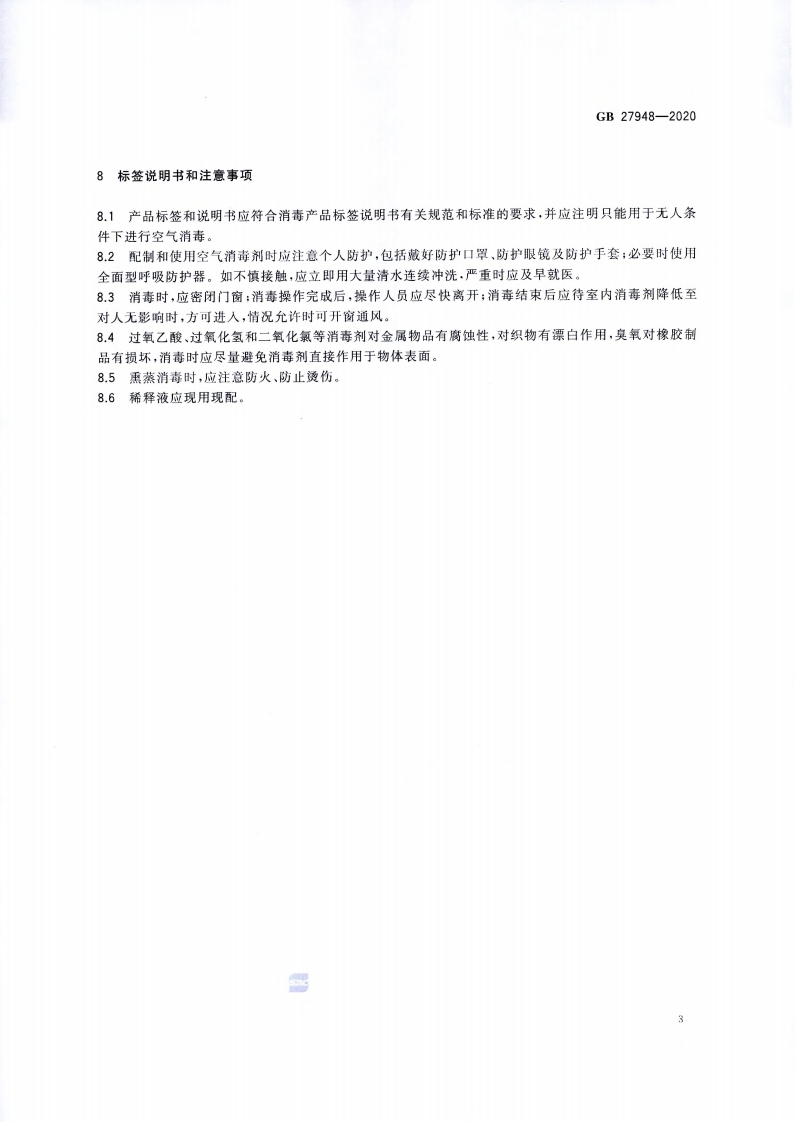 GB 27948—2020

8 标签说明书和注意事项

8.1 产品标签和说明书应符合消毒产品标签说明书有关规范和标准的要求，并应注明只能用于无人条件下进行空气消毒。

8.2 配制和使用空气消毒剂时应注意个人防护，包括戴好防护口罩、防护眼镜及防护手套；必要时使用全面型呼吸防护器。如不慎接触，应立即用大量清水连续冲洗，严重时应及早就医。

8.3 消毒时，应密闭门窗；消毒操作完成后，操作人员应尽快离开；消毒结束后应待室内消毒剂降低至对人无影响时，方可进入，情况允许时可开窗通风。

8.4 过氧乙酸、过氧化氢和二氧化氯等消毒剂对金属物品有腐蚀性，对织物有漂白作用，臭氧对橡胶制品有损坏，消毒时应尽量避免消毒剂直接作用于物体表面。

8.5 熏蒸消毒时，应注意防火、防止烫伤。

8.6 稀释液应现用现配。

3